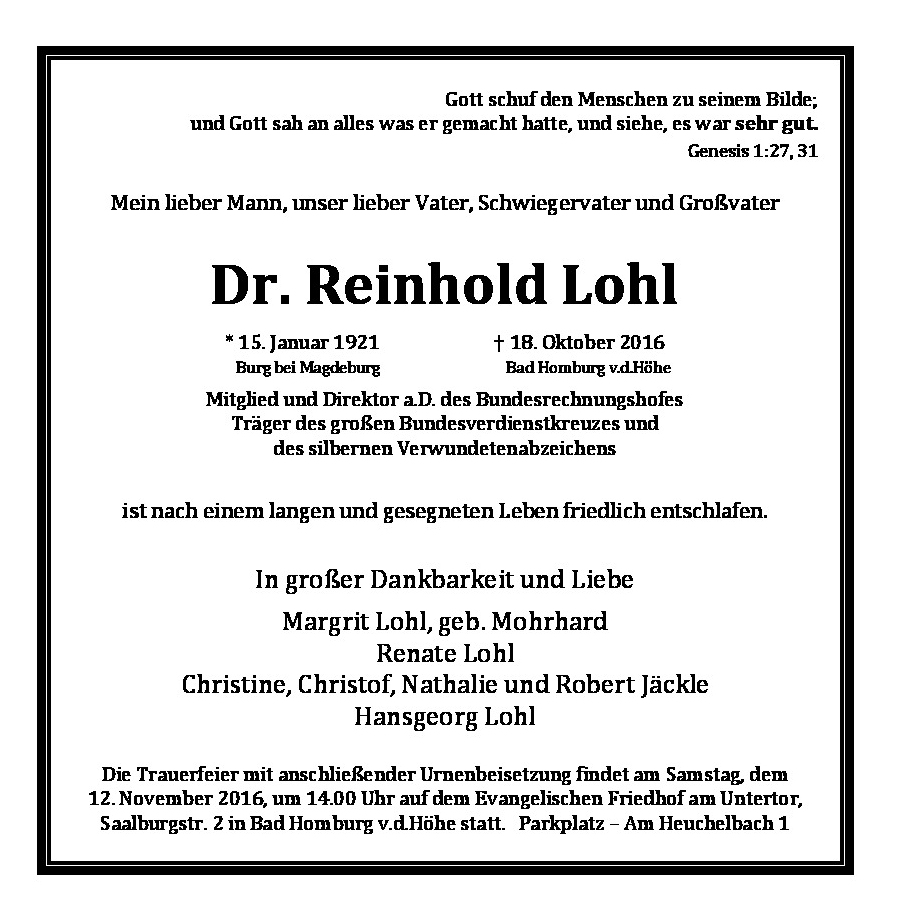 Gott schuf den Menschen zu seinem Bilde;
und Gott sah an alles was er gemacht hatte, und siehe, es war sehr gut.
Genesis 1:27, 31

Mein lieber Mann, unser lieber Vater, Schwiegervater und Großvater

Dr. Reinhold Lohl

* 15. Januar 1921
Burg bei Magdeburg

† 18. Oktober 2016
Bad Homburg v.d.Höhe

Mitglied und Direktor a.D. des Bundesrechnungshofes
Träger des großen Bundesverdienstkreuzes und
des silbernen Verwundetenabzeichens

ist nach einem langen und gesegneten Leben friedlich entschlafen.

In großer Dankbarkeit und Liebe

Margrit Lohl, geb. Mohrhard
Renate Lohl
Christine, Christof, Nathalie und Robert Jäckle
Hansgeorg Lohl

Die Trauerfeier mit anschließender Urnenbeisetzung findet am Samstag, dem 12. November 2016, um 14.00 Uhr auf dem Evangelischen Friedhof am Untertor, Saalburgstr. 2 in Bad Homburg v.d.Höhe statt. Parkplatz – Am Heuchelbach 1